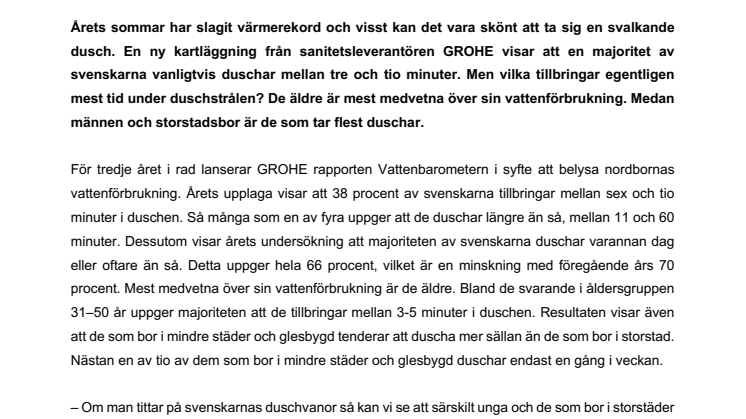 Årets sommar har slagit värmerekord och visst kan det vara skönt att ta sig en svalkande dusch. En ny kartläggning från sanitetsleverantören GROHE visar att en majoritet av svenskarna vanligtvis duschar mellan tre och tio minuter. Men vilka tillbringar egentligen mest tid under duschstrålen? De äldre är mest medvetna över sin vattenförbrukning. Medan männen och storstadsbor är de som tar flest duschar.

För tredje året i rad lanserar GROHE rapporten Vattenbarometern i syfte att belysa nordbornas vattenförbrukning. Årets upplaga visar att 38 procent av svenskarna tillbringar mellan sex och tio minuter i duschen. Så många som en av fyra uppger att de duschar längre än så, mellan 11 och 60 minuter. Dessutom visar årets undersökning att majoriteten av svenskarna duschar varannan dag eller oftare än så. Detta uppger hela 66 procent, vilket är en minskning med föregående års 70 procent. Mest medvetna över sin vattenförbrukning är de äldre. Bland de svarande i åldersgruppen 31–50 år uppger majoriteten att de tillbringar mellan 3-5 minuter i duschen. Resultaten visar även att de som bor i mindre städer och glesbygd tenderar att duscha mer sällan än de som bor i storstad. Nästan en av tio av dem som bor i mindre städer och glesbygd duschar endast en gång i veckan.

– Om man tittar på svenskarnas duschvanor så kan vi se att särskilt unga och de som bor i storstäder